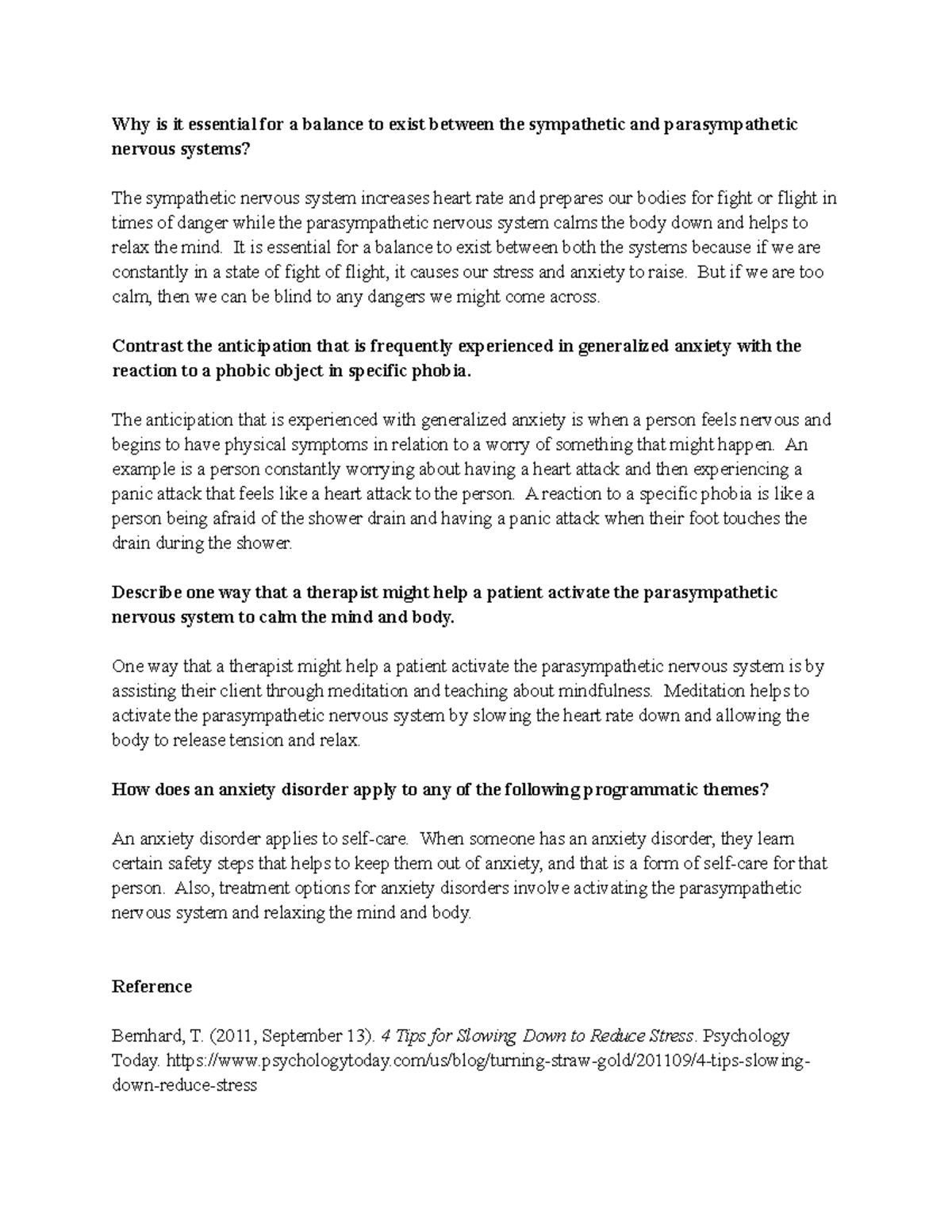 Why is it essential for a balance to exist between the sympathetic and parasympathetic nervous systems?

The sympathetic nervous system increases heart rate and prepares our bodies for fight or flight in times of danger while the parasympathetic nervous system calms the body down and helps to relax the mind. It is essential for a balance to exist between both the systems because if we are constantly in a state of fight of flight, it causes our stress and anxiety to raise. But if we are too calm, then we can be blind to any dangers we might come across.

Contrast the anticipation that is frequently experienced in generalized anxiety with the reaction to a phobic object in specific phobia.

The anticipation that is experienced with generalized anxiety is when a person feels nervous and begins to have physical symptoms in relation to a worry of something that might happen. An example is a person constantly worrying about having a heart attack and then experiencing a panic attack that feels like a heart attack to the person. A reaction to a specific phobia is like a person being afraid of the shower drain and having a panic attack when their foot touches the drain during the shower.

Describe one way that a therapist might help a patient activate the parasympathetic nervous system to calm the mind and body.

One way that a therapist might help a patient activate the parasympathetic nervous system is by assisting their client through meditation and teaching about mindfulness. Meditation helps to activate the parasympathetic nervous system by slowing the heart rate down and allowing the body to release tension and relax.

How does an anxiety disorder apply to any of the following programmatic themes?

An anxiety disorder applies to self-care. When someone has an anxiety disorder, they learn certain safety steps that helps to keep them out of anxiety, and that is a form of self-care for that person. Also, treatment options for anxiety disorders involve activating the parasympathetic nervous system and relaxing the mind and body.

Reference

Bernhard, T. (2011, September 13). 4 Tips for Slowing Down to Reduce Stress. Psychology Today. https://www.psychologytoday.com/us/blog/turning-straw-gold/201109/4-tips-slowing-down-reduce-stress